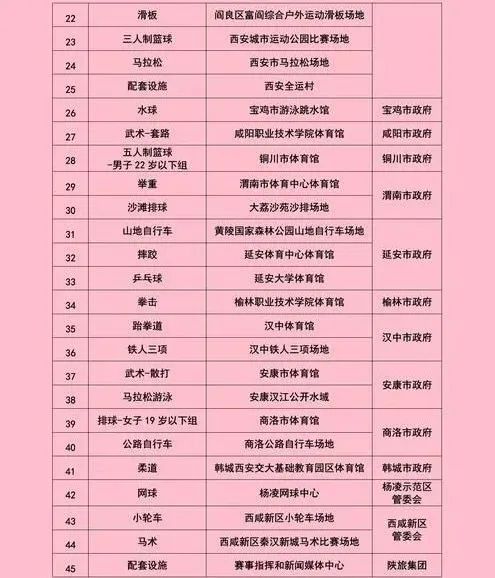 | 22 | 滑板 | 阎良区富阎综合户外运动滑板场地 |  |
|---|---|---|---|
| 23 | 三人制篮球 | 西安城市运动公园比赛场地 |  |
| 24 | 马拉松 | 西安市马拉松场地 |  |
| 25 | 配套设施 | 西安全运村 |  |
| 26 | 水球 | 宝鸡市游泳跳水馆 | 宝鸡市政府 |
| 27 | 武术-套路 | 咸阳职业技术学院体育馆 | 咸阳市政府 |
| 28 | 五人制篮球-男子22岁以下组 | 铜川市体育馆 | 铜川市政府 |
| 29 | 举重 | 渭南市体育中心体育馆 | 渭南市政府 |
| 30 | 沙滩排球 | 大荔沙苑沙排场地 |  |
| 31 | 山地自行车 | 黄陵国家森林公园山地自行车场地 | 延安市政府 |
| 32 | 摔跤 | 延安体育中心体育馆 |  |
| 33 | 乒乓球 | 延安大学体育馆 |  |
| 34 | 拳击 | 榆林职业技术学院体育馆 | 榆林市政府 |
| 35 | 跆拳道 | 汉中体育馆 | 汉中市政府 |
| 36 | 铁人三项 | 汉中铁人三项场地 |  |
| 37 | 武术-散打 | 安康市体育馆 | 安康市政府 |
| 38 | 马拉松游泳 | 安康汉江公开水域 |  |
| 39 | 排球-女子19岁以下组 | 商洛市体育馆 | 商洛市政府 |
| 40 | 公路自行车 | 商洛公路自行车场地 |  |
| 41 | 柔道 | 韩城西安交大基础教育园区体育馆 | 韩城市政府 |
| 42 | 网球 | 杨凌网球中心 | 杨凌示范区管委会 |
| 43 | 小轮车 | 西咸新区小轮车场地 | 西咸新区管委会 |
| 44 | 马术 | 西咸新区秦汉新城马术比赛场地 |  |
| 45 | 配套设施 | 赛事指挥和新闻媒体中心 | 陕旅集团 |